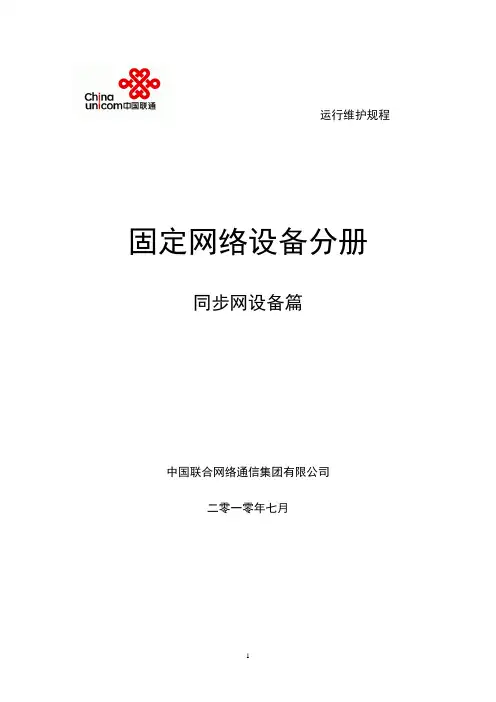 China unicom中国联通

运行维护规程

固定网络设备分册

同步网设备篇

中国联合网络通信集团有限公司

二零一零年七月

1